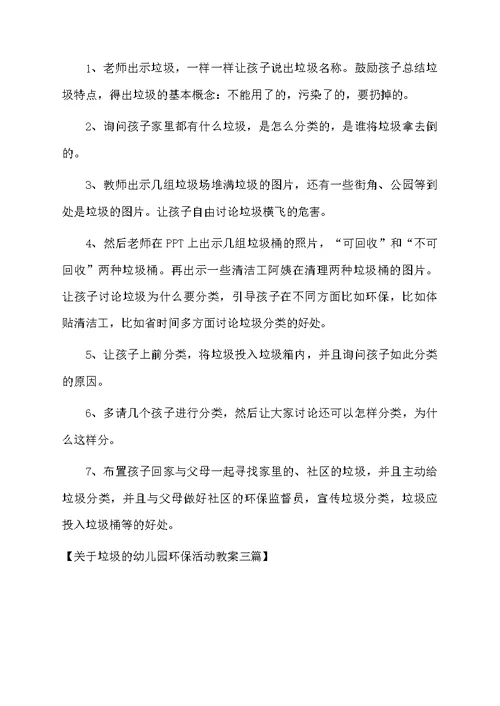 1、老师出示垃圾，一样一样让孩子说出垃圾名称。鼓励孩子总结垃圾特点，得出垃圾的基本概念：不能用了的，污染了的，要扔掉的。

2、询问孩子家里都有什么垃圾，是怎么分类的，是谁将垃圾拿去倒的。

3、教师出示几组垃圾场堆满垃圾的图片，还有一些街角、公园等到处是垃圾的图片。让孩子自由讨论垃圾横飞的危害。

4、然后老师在PPT上出示几组垃圾桶的照片，“可回收”和“不可回收”两种垃圾桶。再出示一些清洁工阿姨在清理两种垃圾桶的图片。让孩子讨论垃圾为什么要分类，引导孩子在不同方面比如环保，比如体贴清洁工，比如省时间多方面讨论垃圾分类的好处。

5、让孩子上前分类，将垃圾投入垃圾箱内，并且询问孩子如此分类的原因。

6、多请几个孩子进行分类，然后让大家讨论还可以怎样分类，为什么这样分。

7、布置孩子回家与父母一起寻找家里的、社区的垃圾，并且主动给垃圾分类，并且与父母做好社区的环保监督员，宣传垃圾分类，垃圾应投入垃圾桶等的好处。

【关于垃圾的幼儿园环保活动教案三篇】